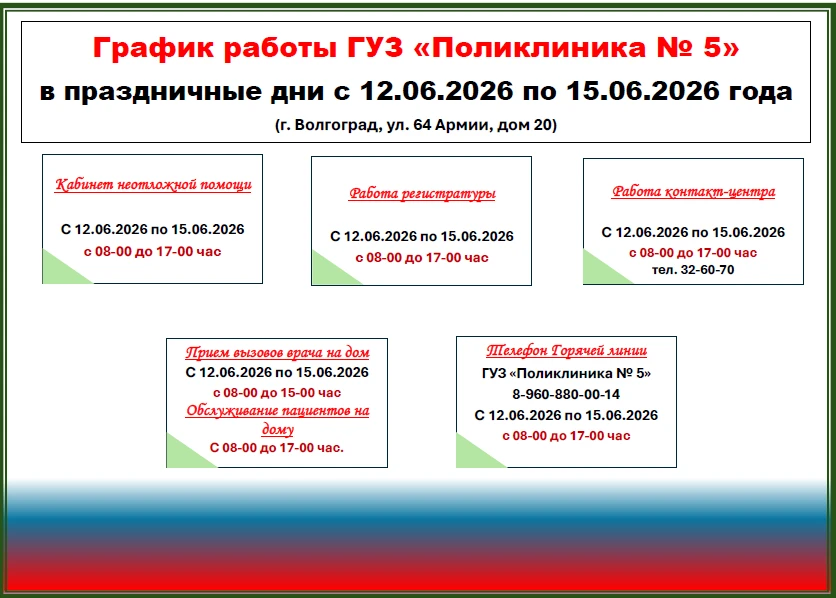 График работы ГУЗ «Поликлиника № 5»
в праздничные дни с 12.06.2026 по 15.06.2026 года
(г. Волгоград, ул. 64 Армии, дом 20)

Кабинет неотложной помощи
С 12.06.2026 по 15.06.2026
с 08-00 до 17-00 час

Работа регистратуры
С 12.06.2026 по 15.06.2026
с 08-00 до 17-00 час

Работа контакт-центра
С 12.06.2026 по 15.06.2026
с 08-00 до 17-00 час
тел. 32-60-70

Прием вызовов врача на дом
С 12.06.2026 по 15.06.2026
с 08-00 до 15-00 час
Обслуживание пациентов на дому
С 08-00 до 17-00 час.

Телефон Горячей линии
ГУЗ «Поликлиника № 5»
8-960-880-00-14
С 12.06.2026 по 15.06.2026
с 08-00 до 17-00 час